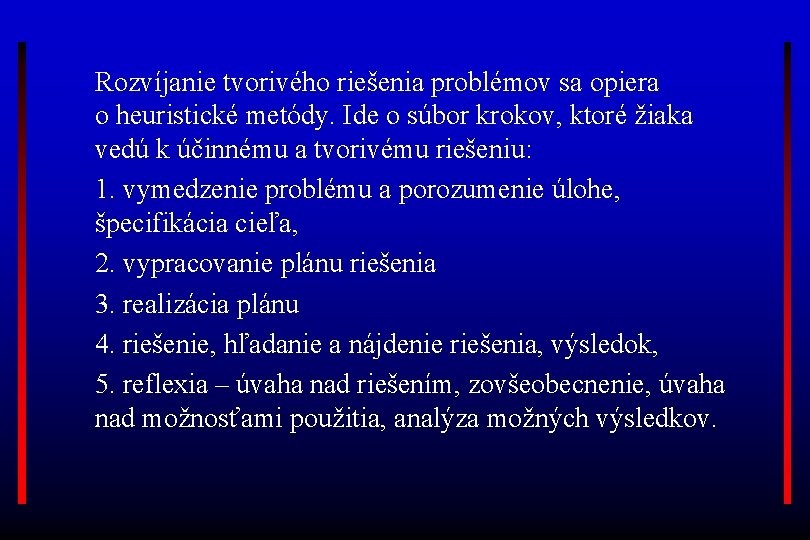 Rozvíjanie tvorivého riešenia problémov sa opiera o heuristické metódy. Ide o súbor krokov, ktoré žiaka vedú k účinnému a tvorivému riešeniu:

1. vymedzenie problému a porozumenie úlohe, špecifikácia cieľa,

2. vypracovanie plánu riešenia

3. realizácia plánu

4. riešenie, hľadanie a nájdenie riešenia, výsledok,

5. reflexia – úvaha nad riešením, zovšeobecnenie, úvaha nad možnosťami použitia, analýza možných výsledkov.